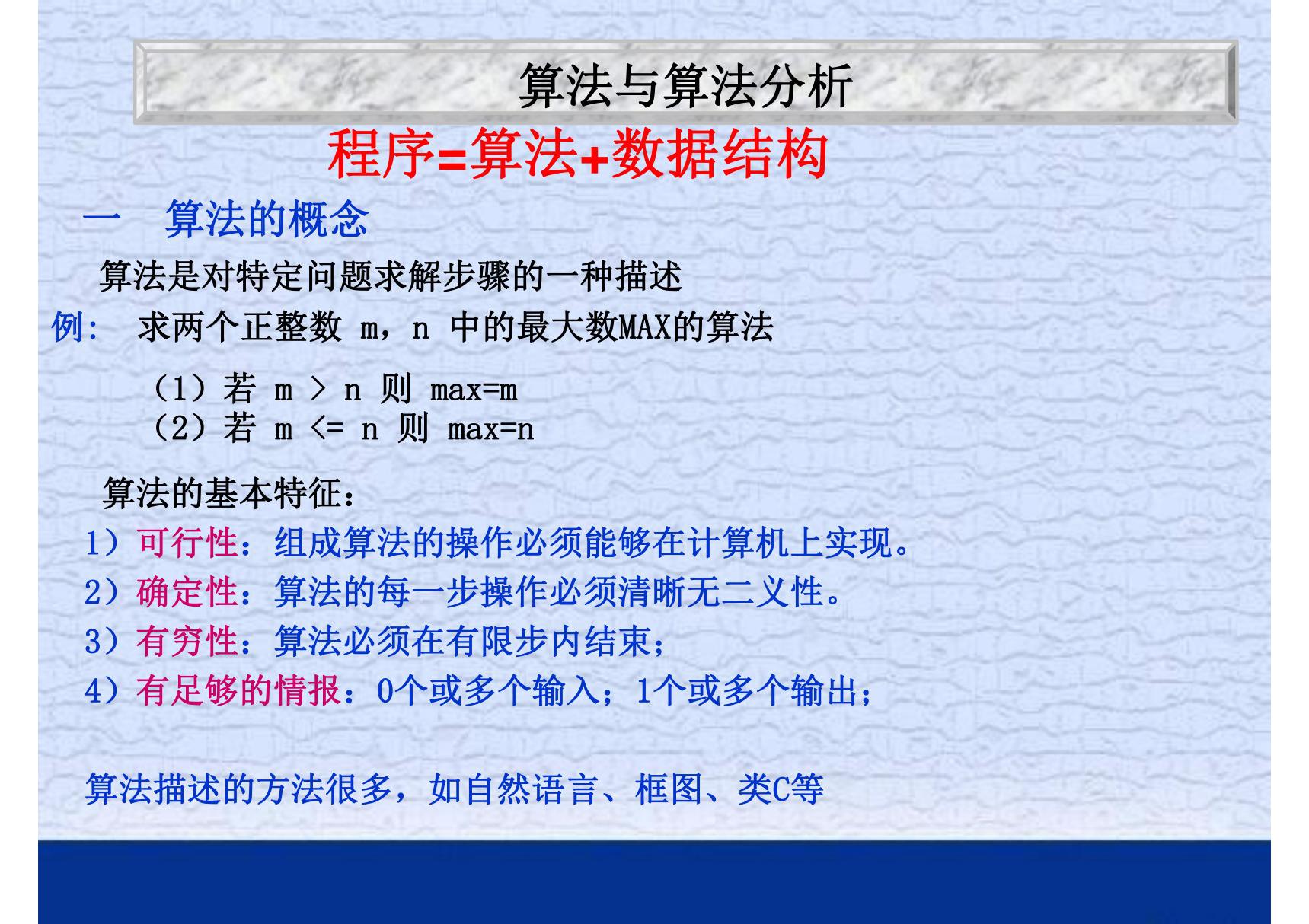 算法与算法分析

程序=算法+数据结构

一　算法的概念

算法是对特定问题求解步骤的一种描述

例：　求两个正整数 m，n 中的最大数MAX的算法

（1）若 m > n 则 max=m
（2）若 m <= n 则 max=n

算法的基本特征：

1）可行性：组成算法的操作必须能够在计算机上实现。

2）确定性：算法的每一步操作必须清晰无二义性。

3）有穷性：算法必须在有限步内结束；

4）有足够的情报：0个或多个输入；1个或多个输出；

算法描述的方法很多，如自然语言、框图、类C等